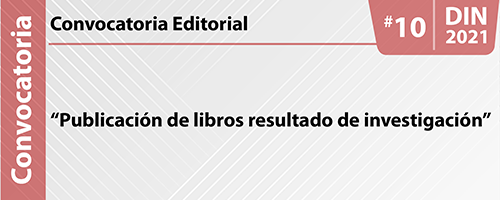 Convocatoria

Convocatoria Editorial

#10 DIN 2021

“Publicación de libros resultado de investigación”